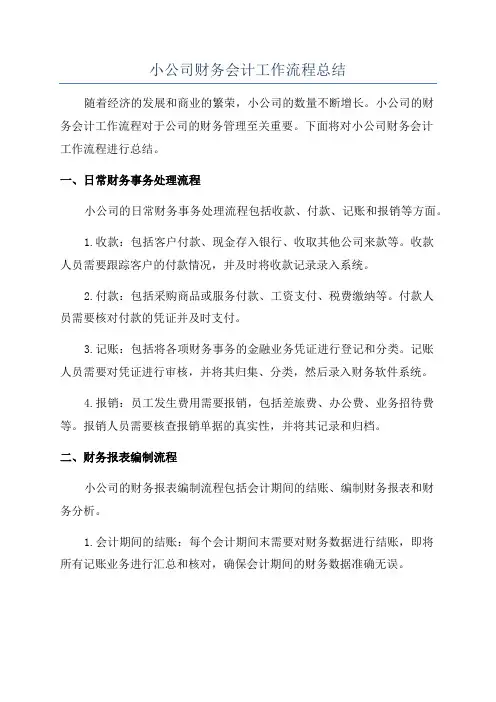 小公司财务会计工作流程总结

随着经济的发展和商业的繁荣，小公司的数量不断增长。小公司的财务会计工作流程对于公司的财务管理至关重要。下面将对小公司财务会计工作流程进行总结。

一、日常财务事务处理流程

小公司的日常财务事务处理流程包括收款、付款、记账和报销等方面。

1.收款：包括客户付款、现金存入银行、收取其他公司来款等。收款人员需要跟踪客户的付款情况，并及时将收款记录录入系统。

2.付款：包括采购商品或服务付款、工资支付、税费缴纳等。付款人员需要核对付款的凭证并及时支付。

3.记账：包括将各项财务事务的金融业务凭证进行登记和分类。记账人员需要对凭证进行审核，并将其归集、分类，然后录入财务软件系统。

4.报销：员工发生费用需要报销，包括差旅费、办公费、业务招待费等。报销人员需要核查报销单据的真实性，并将其记录和归档。

二、财务报表编制流程

小公司的财务报表编制流程包括会计期间的结账、编制财务报表和财务分析。

1.会计期间的结账：每个会计期间末需要对财务数据进行结账，即将所有记账业务进行汇总和核对，确保会计期间的财务数据准确无误。